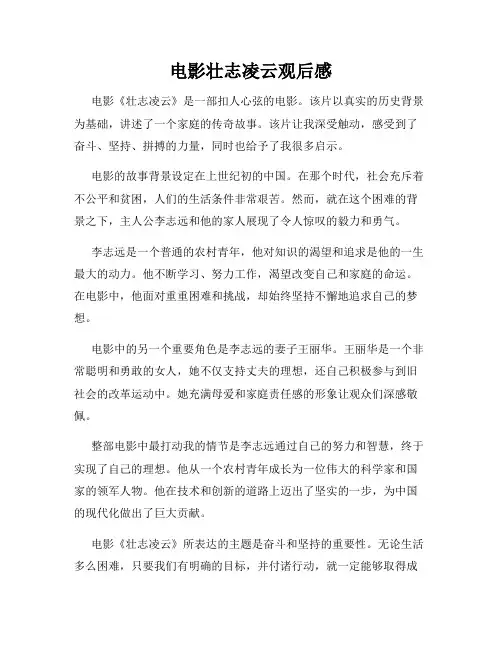 电影壮志凌云观后感

电影《壮志凌云》是一部扣人心弦的电影。该片以真实的历史背景为基础，讲述了一个家庭的传奇故事。该片让我深受触动，感受到了奋斗、坚持、拼搏的力量，同时也给予了我很多启示。

电影的故事背景设定在上世纪初的中国。在那个时代，社会充斥着不公平和贫困，人们的生活条件非常艰苦。然而，就在这个困难的背景之下，主人公李志远和他的家人展现了令人惊叹的毅力和勇气。

李志远是一个普通的农村青年，他对知识的渴望和追求是他的一生最大的动力。他不断学习、努力工作，渴望改变自己和家庭的命运。在电影中，他面对重重困难和挑战，却始终坚持不懈地追求自己的梦想。

电影中的另一个重要角色是李志远的妻子王丽华。王丽华是一个非常聪明和勇敢的女人，她不仅支持丈夫的理想，还自己积极参与到旧社会的改革运动中。她充满母爱和家庭责任感的形象让观众们深感敬佩。

整部电影中最打动我的情节是李志远通过自己的努力和智慧，终于实现了自己的理想。他从一个农村青年成长为一位伟大的科学家和国家的领军人物。他在技术和创新的道路上迈出了坚实的一步，为中国的现代化做出了巨大贡献。

电影《壮志凌云》所表达的主题是奋斗和坚持的重要性。无论生活多么困难，只要我们有明确的目标，并付诸行动，就一定能够取得成